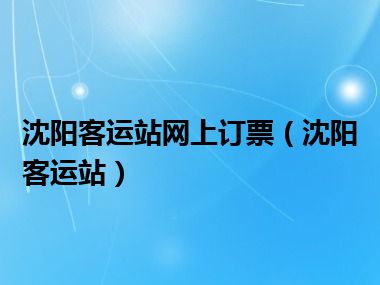 沈阳客运站网上订票（沈阳客运站）